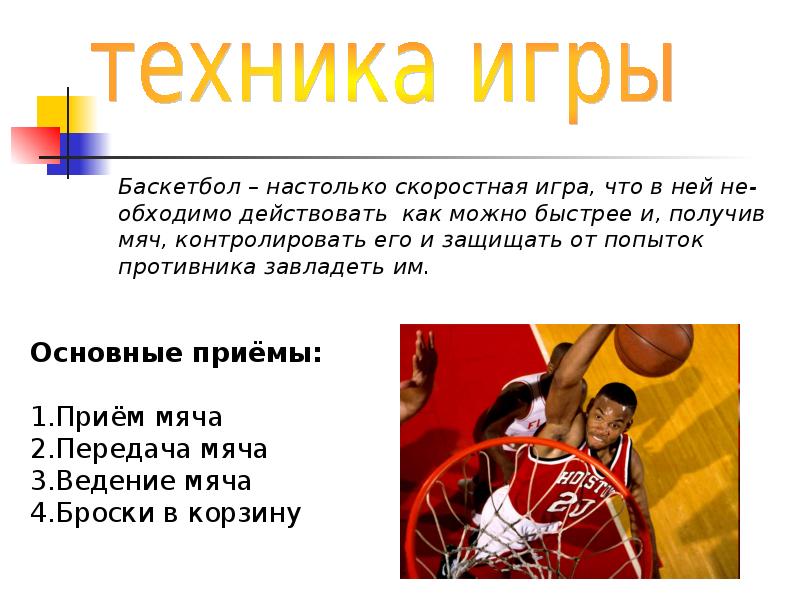 техника игры

Баскетбол – настолько скоростная игра, что в ней необходимо действовать как можно быстрее и, получив мяч, контролировать его и защищать от попыток противника завладеть им.

Основные приёмы:

1.Приём мяча
2.Передача мяча
3.Ведение мяча
4.Броски в корзину

HOUSTON
20